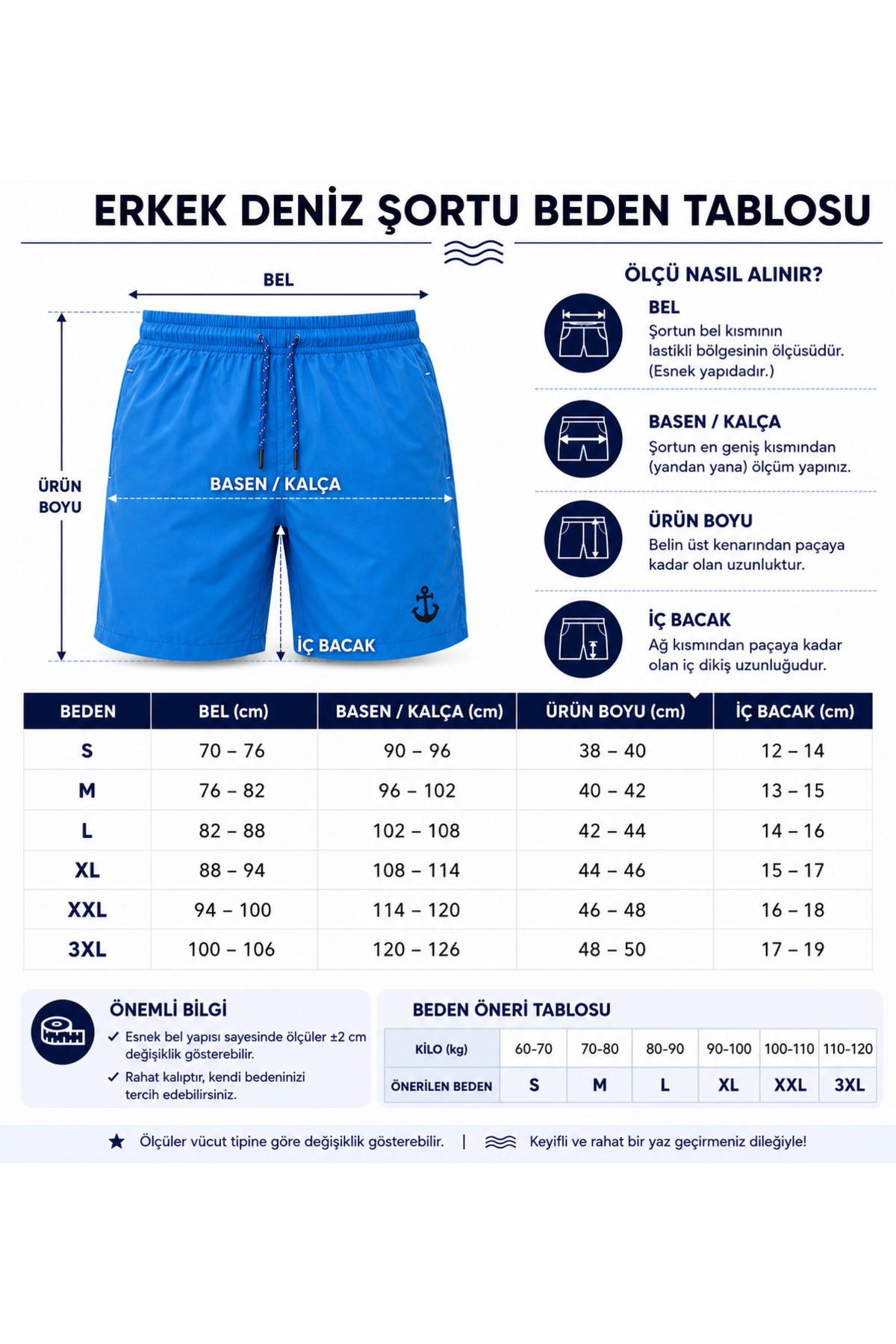 ERKEK DENİZ ŞORTU BEDEN TABLOSU

BEL

ÜRÜN BOYU

BASEN / KALÇA

İÇ BACAK

ÖLÇÜ NASIL ALINIR?

BEL
Şortun bel kısmının lastikli bölgesinin ölçüsüdür. (Esnek yapıdadır.)

BASEN / KALÇA
Şortun en geniş kısmından (yandan yana) ölçüm yapınız.

ÜRÜN BOYU
Belin üst kenarından paçaya kadar olan uzunluktur.

İÇ BACAK
Ağ kısmından paçaya kadar olan iç dikiş uzunluğudur.

| BEDEN | BEL (cm) | BASEN / KALÇA (cm) | ÜRÜN BOYU (cm) | İÇ BACAK (cm) |
|---|---|---|---|---|
| S | 70 – 76 | 90 – 96 | 38 – 40 | 12 – 14 |
| M | 76 – 82 | 96 – 102 | 40 – 42 | 13 – 15 |
| L | 82 – 88 | 102 – 108 | 42 – 44 | 14 – 16 |
| XL | 88 – 94 | 108 – 114 | 44 – 46 | 15 – 17 |
| XXL | 94 – 100 | 114 – 120 | 46 – 48 | 16 – 18 |
| 3XL | 100 – 106 | 120 – 126 | 48 – 50 | 17 – 19 |

ÖNEMLİ BİLGİ
✓ Esnek bel yapısı sayesinde ölçüler ±2 cm değişiklik gösterebilir.
✓ Rahat kalıptır, kendi bedeninizi tercih edebilirsiniz.

BEDEN ÖNERİ TABLOSU

| KİLO (kg) | 60-70 | 70-80 | 80-90 | 90-100 | 100-110 | 110-120 |
|---|---|---|---|---|---|---|
| ÖNERİLEN BEDEN | S | M | L | XL | XXL | 3XL |

★ Ölçüler vücut tipine göre değişiklik gösterebilir. | Keyifli ve rahat bir yaz geçirmeniz dileğiyle!